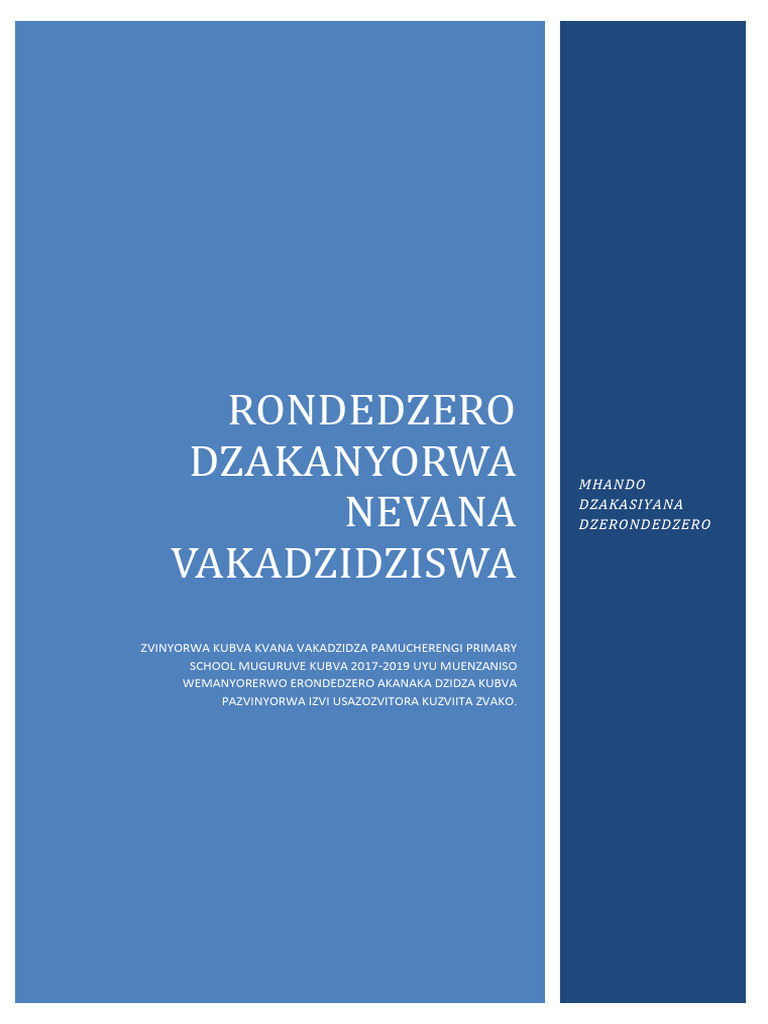 RONDEDZERO DZAKANYORWA NEVANA VAKADZIDZISWA

ZVINYORWA KUBVA KVANA VAKADZIDZA PAMUCHERENGI PRIMARY SCHOOL MUGURUVE KUBVA 2017-2019 UYU MUENZANISO WEMANYORERWO ERONDEDZERO AKANAKA DZIDZA KUBVA PAZVINYORWA IZVI USAZOZVITORA KUZVIITA ZVAKO.

MHANDO DZAKASIYANA DZERONDEDZERO